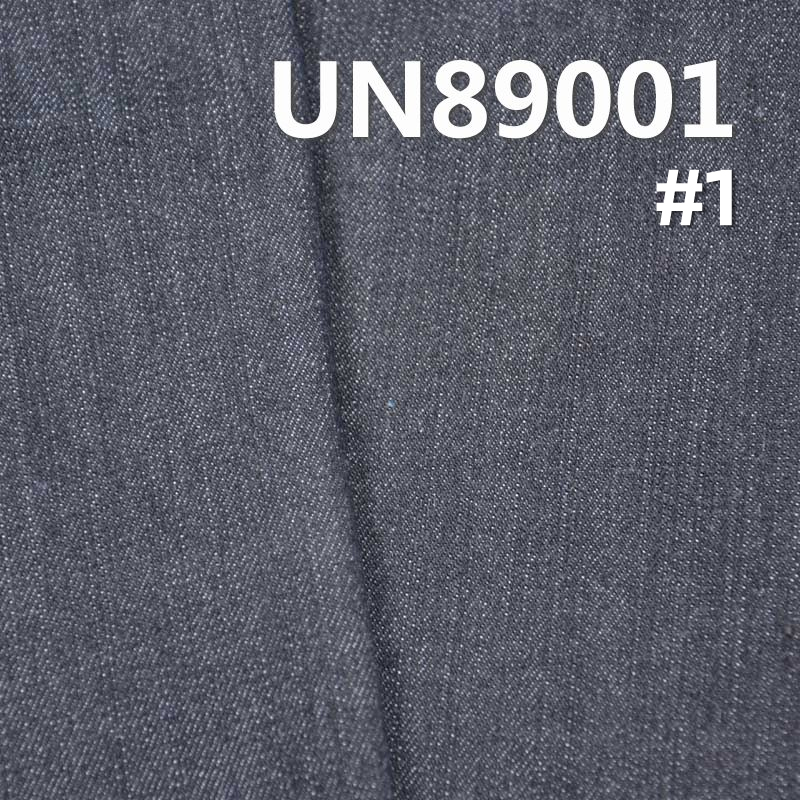 UN89001
#1